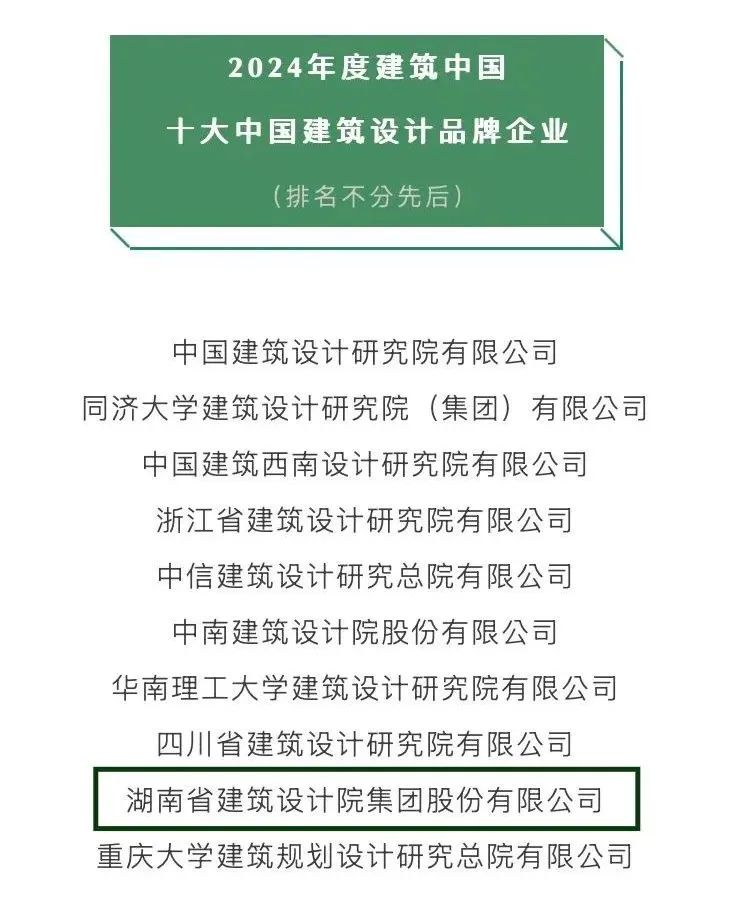 2024年度建筑中国
十大中国建筑设计品牌企业
（排名不分先后）

中国建筑设计研究院有限公司
同济大学建筑设计研究院（集团）有限公司
中国建筑西南设计研究院有限公司
浙江省建筑设计研究院有限公司
中信建筑设计研究总院有限公司
中南建筑设计院股份有限公司
华南理工大学建筑设计研究院有限公司
四川省建筑设计研究院有限公司
湖南省建筑设计院集团股份有限公司
重庆大学建筑规划设计研究总院有限公司